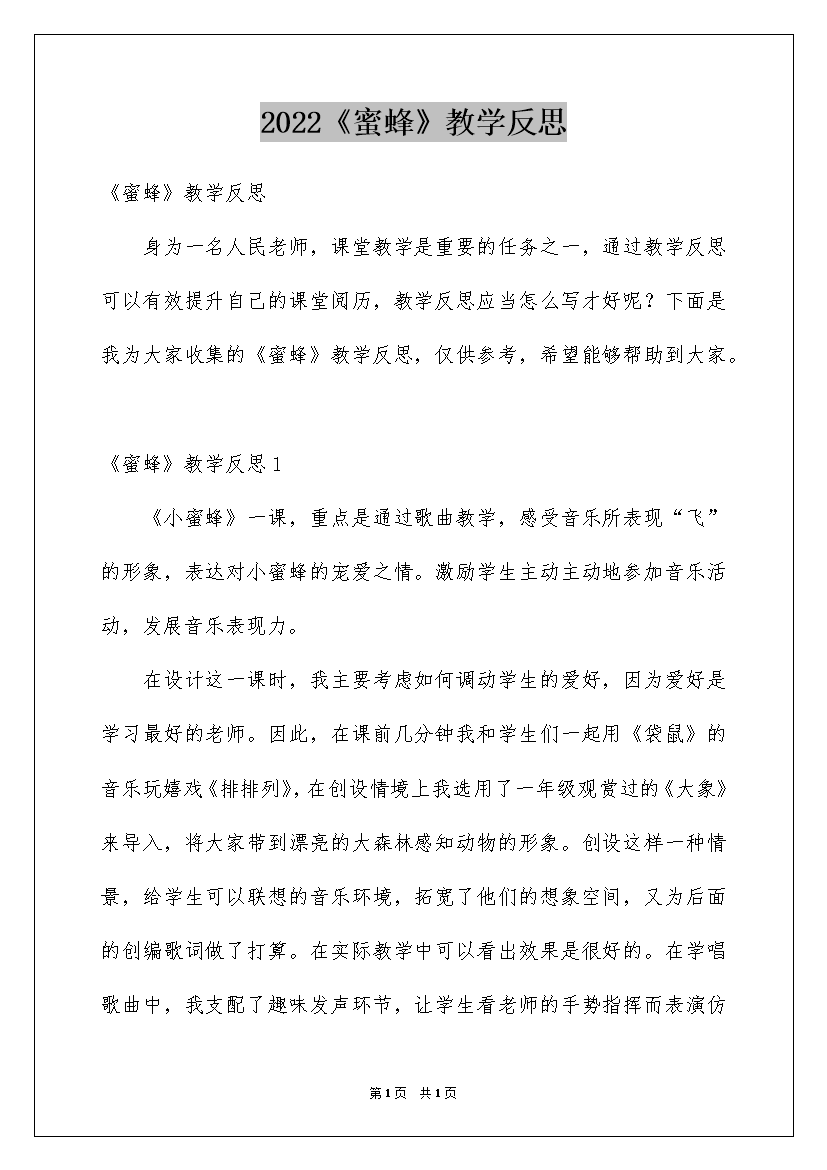 2022《蜜蜂》教学反思

《蜜蜂》教学反思

身为一名人民老师，课堂教学是重要的任务之一，通过教学反思可以有效提升自己的课堂阅历，教学反思应当怎么写才好呢？下面是我为大家收集的《蜜蜂》教学反思，仅供参考，希望能够帮助到大家。

《蜜蜂》教学反思1

《小蜜蜂》一课，重点是通过歌曲教学，感受音乐所表现“飞”的形象，表达对小蜜蜂的宠爱之情。激励学生主动主动地参加音乐活动，发展音乐表现力。

在设计这一课时，我主要考虑如何调动学生的爱好，因为爱好是学习最好的老师。因此，在课前几分钟我和学生们一起用《袋鼠》的音乐玩嬉戏《排排列》，在创设情境上我选用了一年级观赏过的《大象》来导入，将大家带到漂亮的大森林感知动物的形象。创设这样一种情景，给学生可以联想的音乐环境，拓宽了他们的想象空间，又为后面的创编歌词做了打算。在实际教学中可以看出效果是很好的。在学唱歌曲中，我支配了趣味发声环节，让学生看老师的手势指挥而表演仿

第1页 共1页